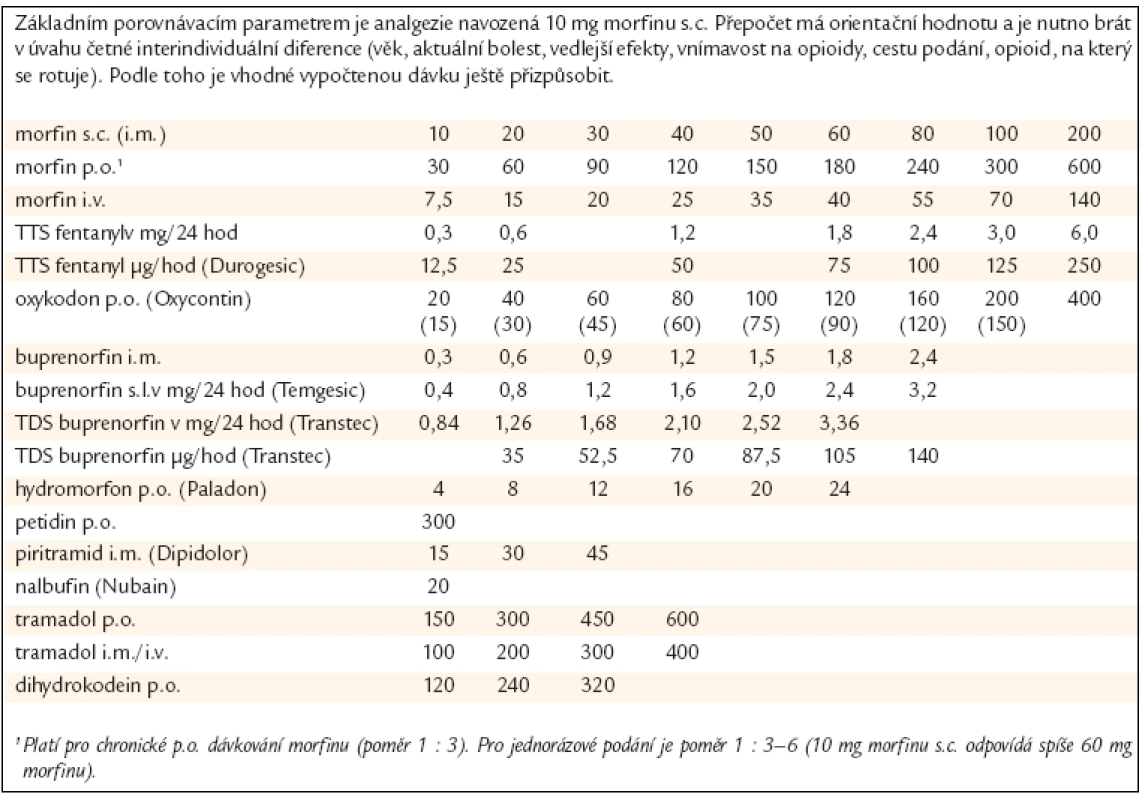 Základním porovnávacím parametrem je analgezie navozená 10 mg morfinu s.c. Přepočet má orientační hodnotu a je nutno brát v úvahu četné interindividuální diference (věk, aktuální bolest, vedlejší efekty, vnímavost na opioidy, cestu podání, opioid, na který se rotuje). Podle toho je vhodné vypočtenou dávku ještě přizpůsobit.

| | | | | | | | | | |
|---|---|---|---|---|---|---|---|---|---|
| morfin s.c. (i.m.) | 10 | 20 | 30 | 40 | 50 | 60 | 80 | 100 | 200 |
| morfin p.o.$^1$ | 30 | 60 | 90 | 120 | 150 | 180 | 240 | 300 | 600 |
| morfin i.v. | 7,5 | 15 | 20 | 25 | 35 | 40 | 55 | 70 | 140 |
| TTS fentanylv mg/24 hod | 0,3 | 0,6 | | 1,2 | | 1,8 | 2,4 | 3,0 | 6,0 |
| TTS fentanyl µg/hod (Durogesic) | 12,5 | 25 | | 50 | | 75 | 100 | 125 | 250 |
| oxykodon p.o. (Oxycontin) | 20 (15) | 40 (30) | 60 (45) | 80 (60) | 100 (75) | 120 (90) | 160 (120) | 200 (150) | 400 |
| buprenorfin i.m. | 0,3 | 0,6 | 0,9 | 1,2 | 1,5 | 1,8 | 2,4 | | |
| buprenorfin s.l.v mg/24 hod (Temgesic) | 0,4 | 0,8 | 1,2 | 1,6 | 2,0 | 2,4 | 3,2 | | |
| TDS buprenorfin v mg/24 hod (Transtec) | 0,84 | 1,26 | 1,68 | 2,10 | 2,52 | 3,36 | | | |
| TDS buprenorfin µg/hod (Transtec) | | 35 | 52,5 | 70 | 87,5 | 105 | 140 | | |
| hydromorfon p.o. (Paladon) | 4 | 8 | 12 | 16 | 20 | 24 | | | |
| petidin p.o. | 300 | | | | | | | | |
| piritramid i.m. (Dipidolor) | 15 | 30 | 45 | | | | | | |
| nalbufin (Nubain) | 20 | | | | | | | | |
| tramadol p.o. | 150 | 300 | 450 | 600 | | | | | |
| tramadol i.m./i.v. | 100 | 200 | 300 | 400 | | | | | |
| dihydrokodein p.o. | 120 | 240 | 320 | | | | | | |

$^1$ Platí pro chronické p.o. dávkování morfinu (poměr 1 : 3). Pro jednorázové podání je poměr 1 : 3–6 (10 mg morfinu s.c. odpovídá spíše 60 mg morfinu).